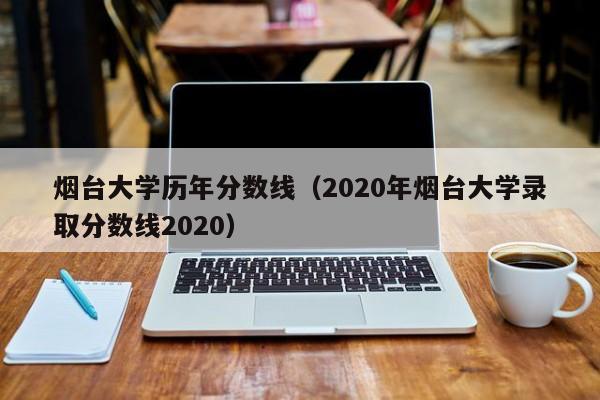 烟台大学历年分数线（2020年烟台大学录取分数线2020）